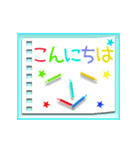 こんにちは